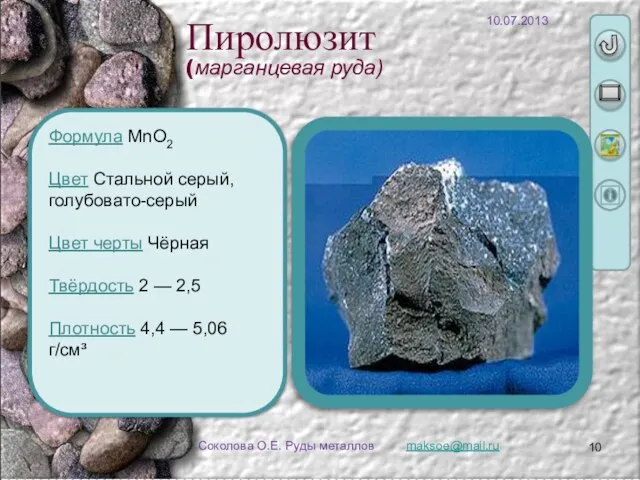 10.07.2013

Пиролюзит
(марганцевая руда)

Формула $MnO_2$

Цвет Стальной серый, голубовато-серый

Цвет черты Чёрная

Твёрдость 2 — 2,5

Плотность 4,4 — 5,06 г/см³

Соколова О.Е. Руды металлов maksoe@mail.ru 10